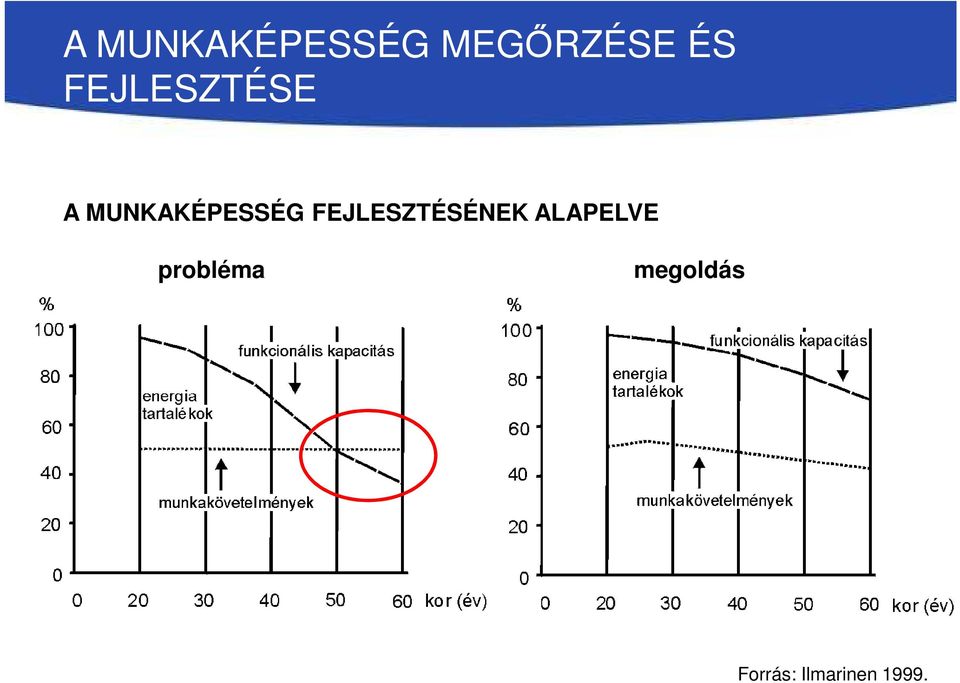 A MUNKAKÉPESSÉG MEGŐRZÉSE ÉS FEJLESZTÉSE

A MUNKAKÉPESSÉG FEJLESZTÉSÉNEK ALAPELVE

probléma

%
100
80
60
40
20
0

funkcionális kapacitás
energia tartalékok
munkakövetelmények

0 20 30 40 50 60 kor (év)

megoldás

%
100
80
60
40
20
0

funkcionális kapacitás
energia tartalékok
munkakövetelmények

0 20 30 40 50 60 kor (év)

Forrás: Ilmarinen 1999.